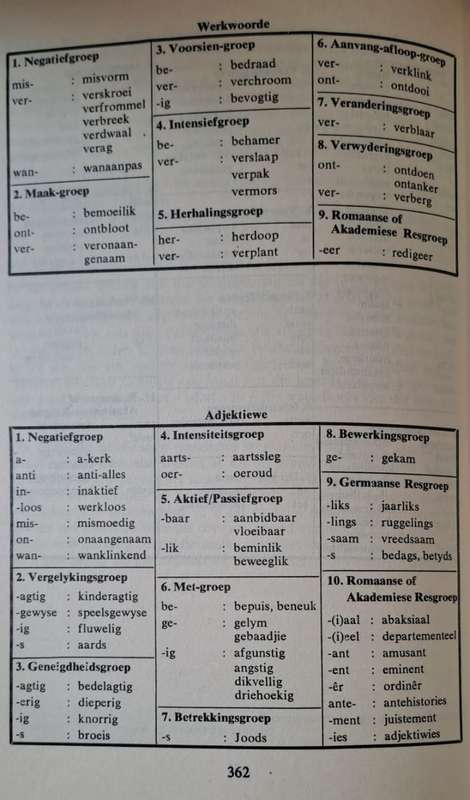 Werkwoorde

1. Negatiefgroep
mis- : misvorm
ver- : verskroei verfrommel verbreek verdwaal verag
wan- : wanaanpas

2. Maak-groep
be- : bemoeilik
ont- : ontbloot
ver- : veronaangenaam

3. Voorsien-groep
be- : bedraad
ver- : verchroom
-ig : bevogtig

4. Intensiefgroep
be- : behamer
ver- : verslaap verpak vermors

5. Herhalingsgroep
her- : herdoop
ver- : verplant

6. Aanvang-afloop-groep
ver- : verklink
ont- : ontdooi

7. Veranderingsgroep
ver- : verblaar

8. Verwyderingsgroep
ont- : ontdoen ontanker
ver- : verberg

9. Romaanse of Akademiese Resgroep
-eer : redigeer

Adjektiewe

1. Negatiefgroep
a- : a-kerk
anti : anti-alles
in- : inaktief
-loos : werkloos
mis- : mismoedig
on- : onaangenaam
wan- : wanklinkend

2. Vergelykingsgroep
-agtig : kinderagtig
-gewyse : speelsgewyse
-ig : fluwelig
-s : aards

3. Geneigdheidsgroep
-agtig : bedelagtig
-erig : dieperig
-ig : knorrig
-s : broeis

4. Intensiteitsgroep
aarts- : aartssleg
oer- : oeroud

5. Aktief/Passiefgroep
-baar : aanbidbaar vloeibaar
-lik : beminlik beweeglik

6. Met-groep
be- : bepuis, beneuk
ge- : gelym gebaadjie
-ig : afgunstig angstig dikvellig driehoekig

7. Betrekkingsgroep
-s : Joods

8. Bewerkingsgroep
ge- : gekam

9. Germaanse Resgroep
-liks : jaarliks
-lings : ruggelings
-saam : vreedsaam
-s : bedags, betyds

10. Romaanse of Akademiese Resgroep
-(i)aal : abaksiaal
-(i)eel : departementeel
-ant : amusant
-ent : eminent
-êr : ordinêr
ante- : antehistories
-ment : juistement
-ies : adjektiwies

362